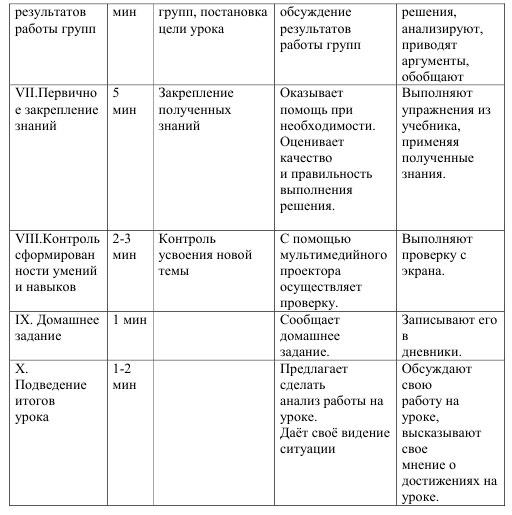 | результатов работы групп | мин | групп, постановка цели урока | обсуждение результатов работы групп | решения, анализируют, приводят аргументы, обобщают |
|---|---|---|---|---|
| VII.Первичное закрепление знаний | 5 мин | Закрепление полученных знаний | Оказывает помощь при необходимости. Оценивает качество и правильность выполнения решения. | Выполняют упражнения из учебника, применяя полученные знания. |
| VIII.Контроль сформированности умений и навыков | 2-3 мин | Контроль усвоения новой темы | С помощью мультимедийного проектора осуществляет проверку. | Выполняют проверку с экрана. |
| IX. Домашнее задание | 1 мин | | Сообщает домашнее задание. | Записывают его в дневники. |
| X. Подведение итогов урока | 1-2 мин | | Предлагает сделать анализ работы на уроке. Даёт своё видение ситуации | Обсуждают свою работу на уроке, высказывают свое мнение о достижениях на уроке. |